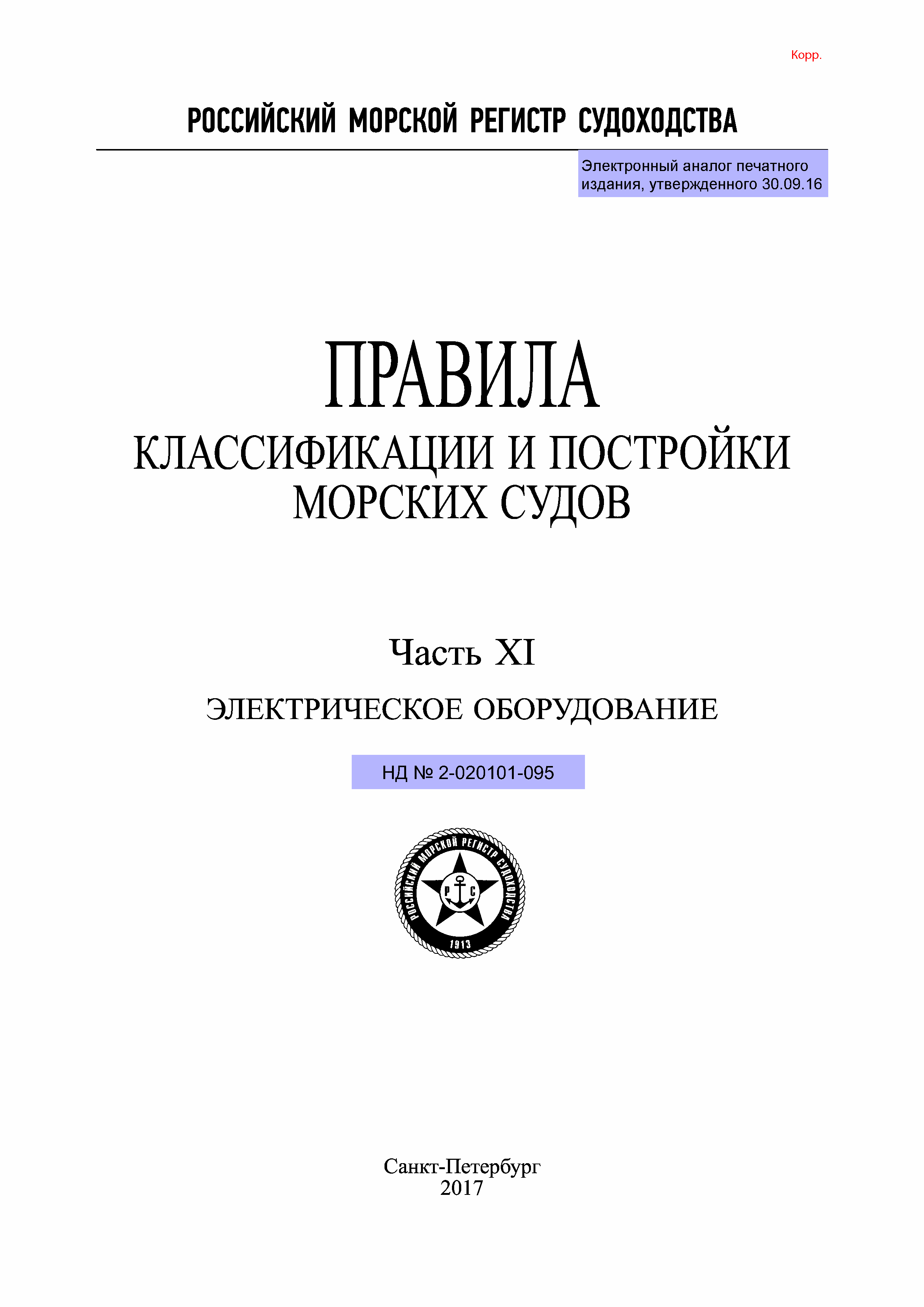 Корр.

РОССИЙСКИЙ МОРСКОЙ РЕГИСТР СУДОХОДСТВА

Электронный аналог печатного издания, утвержденного 30.09.16

ПРАВИЛА

КЛАССИФИКАЦИИ И ПОСТРОЙКИ МОРСКИХ СУДОВ

Часть XI

ЭЛЕКТРИЧЕСКОЕ ОБОРУДОВАНИЕ

НД № 2-020101-095

РОССИЙСКИЙ МОРСКОЙ РЕГИСТР СУДОХОДСТВА

Р С

1913

Санкт-Петербург
2017